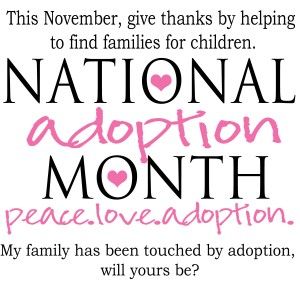 This November, give thanks by helping to find families for children.

NATIONAL
adoption
MONTH
peace.love.adoption.

My family has been touched by adoption, will yours be?